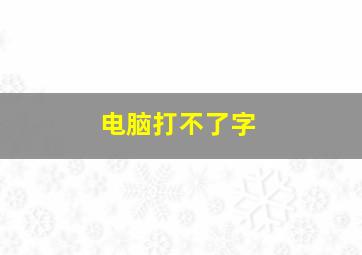 电脑打不了字